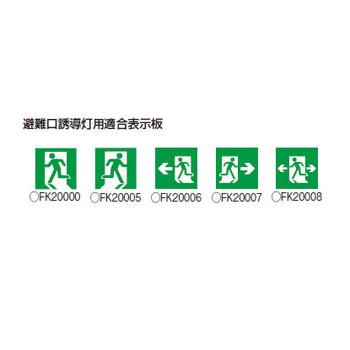 避難口誘導灯用適合表示板

○FK20000 ○FK20005 ○FK20006 ○FK20007 ○FK20008